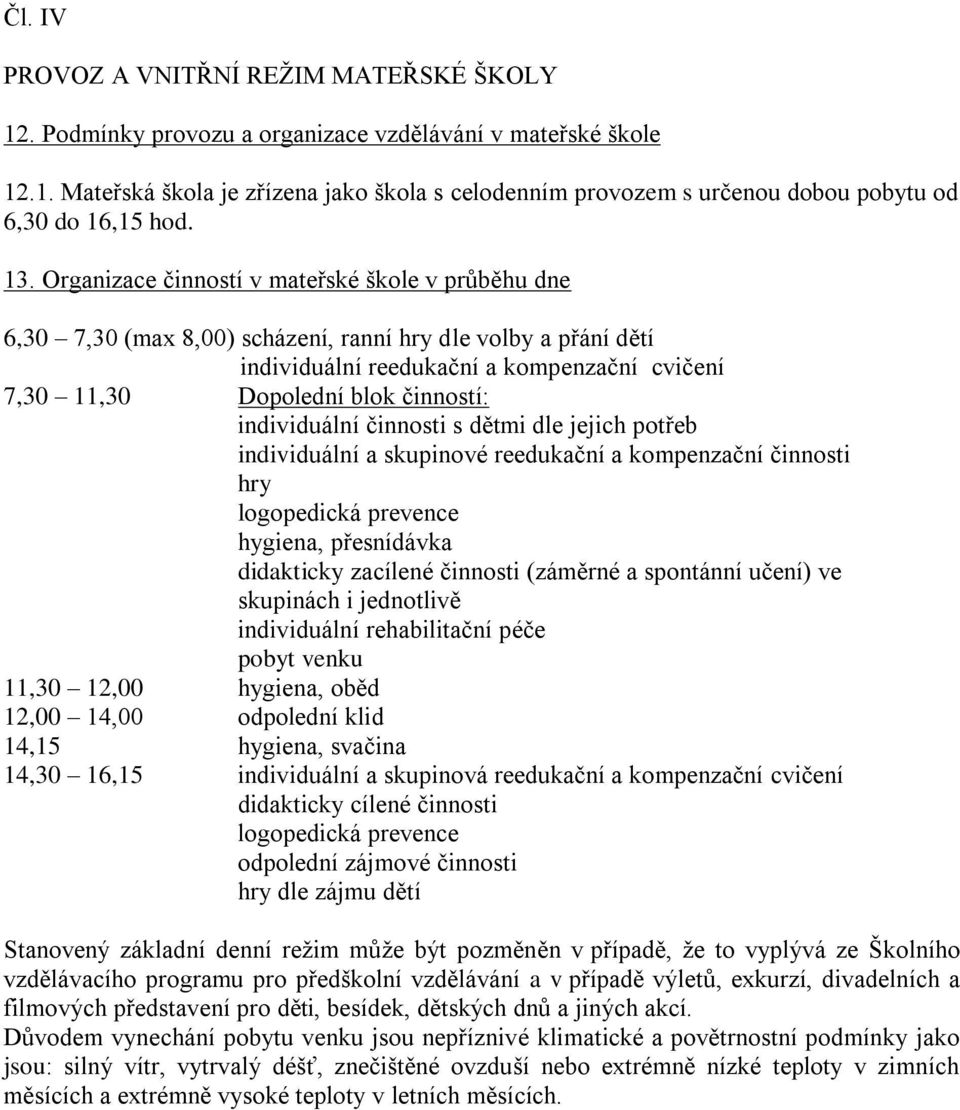 Čl. IV

PROVOZ A VNITŘNÍ REŽIM MATEŘSKÉ ŠKOLY

12. Podmínky provozu a organizace vzdělávání v mateřské škole

12.1. Mateřská škola je zřízena jako škola s celodenním provozem s určenou dobou pobytu od 6,30 do 16,15 hod.

13. Organizace činností v mateřské škole v průběhu dne

6,30 – 7,30 (max 8,00) scházení, ranní hry dle volby a přání dětí
individuální reedukační a kompenzační cvičení
7,30 – 11,30 Dopolední blok činností:
individuální činnosti s dětmi dle jejich potřeb
individuální a skupinové reedukační a kompenzační činnosti
hry
logopedická prevence
hygiena, přesnídávka
didakticky zacílené činnosti (záměrné a spontánní učení) ve skupinách i jednotlivě
individuální rehabilitační péče
pobyt venku
11,30 – 12,00 hygiena, oběd
12,00 – 14,00 odpolední klid
14,15 hygiena, svačina
14,30 – 16,15 individuální a skupinová reedukační a kompenzační cvičení
didakticky cílené činnosti
logopedická prevence
odpolední zájmové činnosti
hry dle zájmu dětí

Stanovený základní denní režim může být pozměněn v případě, že to vyplývá ze Školního vzdělávacího programu pro předškolní vzdělávání a v případě výletů, exkurzí, divadelních a filmových představení pro děti, besídek, dětských dnů a jiných akcí.
Důvodem vynechání pobytu venku jsou nepříznivé klimatické a povětrnostní podmínky jako jsou: silný vítr, vytrvalý déšť, znečištěné ovzduší nebo extrémně nízké teploty v zimních měsících a extrémně vysoké teploty v letních měsících.